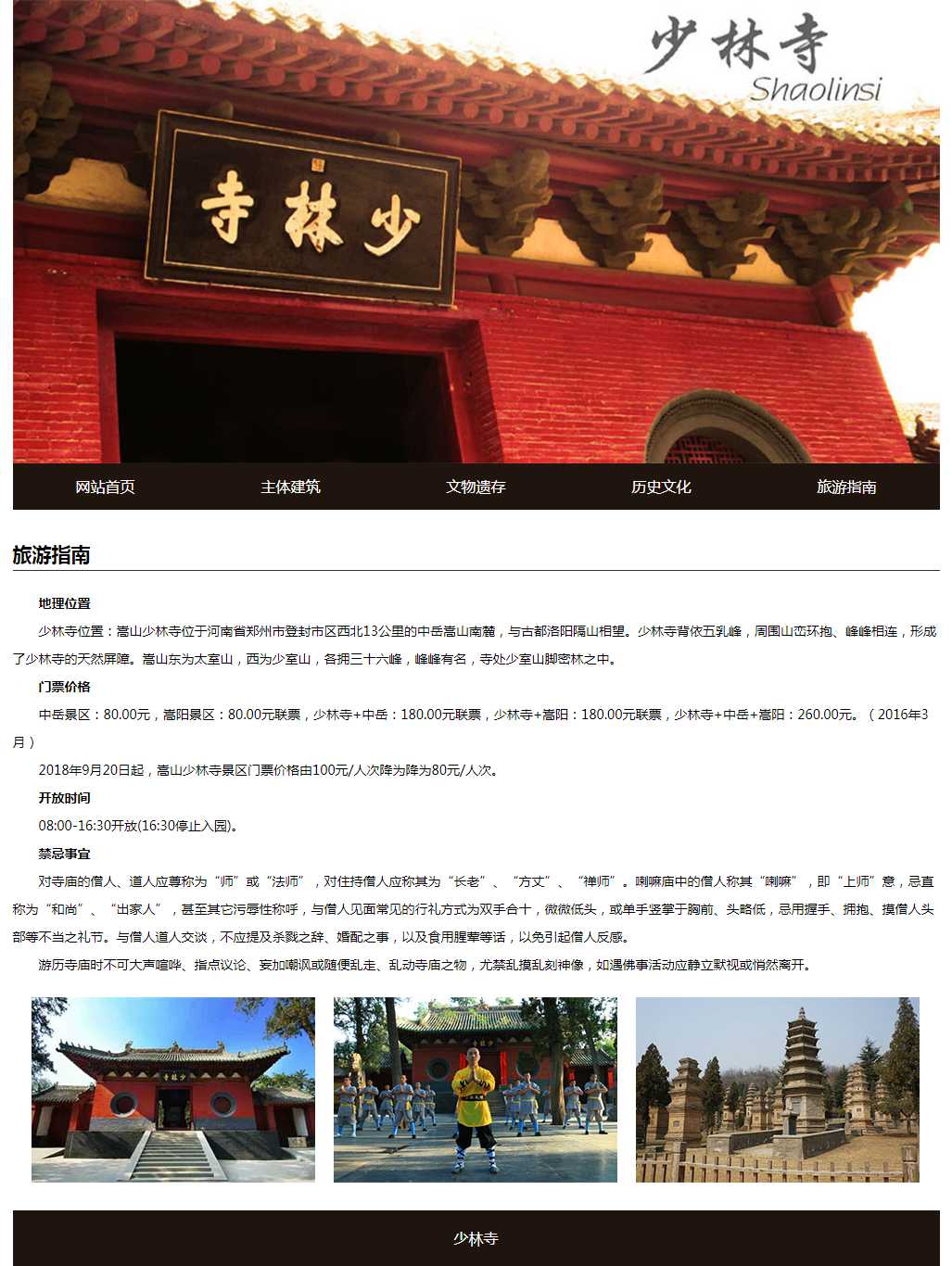 少林寺
Shaolinsi

寺林少

网站首页 主体建筑 文物遗存 历史文化 旅游指南

旅游指南

地理位置

少林寺位置：嵩山少林寺位于河南省郑州市登封市区西北13公里的中岳嵩山南麓，与古都洛阳隔山相望。少林寺背依五乳峰，周围山峦环抱、峰峰相连，形成了少林寺的天然屏障。嵩山东为太室山，西为少室山，各拥三十六峰，峰峰有名，寺处少室山脚密林之中。

门票价格

中岳景区：80.00元，嵩阳景区：80.00元联票，少林寺+中岳：180.00元联票，少林寺+嵩阳：180.00元联票，少林寺+中岳+嵩阳：260.00元。（2016年3月）

2018年9月20日起，嵩山少林寺景区门票价格由100元/人次降为降为80元/人次。

开放时间

08:00-16:30开放(16:30停止入园)。

禁忌事宜

对寺庙的僧人、道人应尊称为“师”或“法师”，对住持僧人应称其为“长老”、“方丈”、“禅师”。喇嘛庙中的僧人称其“喇嘛”，即“上师”意，忌直称为“和尚”、“出家人”，甚至其它污辱性称呼，与僧人见面常见的行礼方式为双手合十，微微低头，或单手竖掌于胸前、头略低，忌用握手、拥抱、摸僧人头部等不当之礼节。与僧人道人交谈，不应提及杀戮之辞、婚配之事，以及食用腥荤等话，以免引起僧人反感。

游历寺庙时不可大声喧哗、指点议论、妄加嘲讽或随便乱走、乱动寺庙之物，尤禁乱摸乱刻神像，如遇佛事活动应静立默视或悄然离开。

少林寺